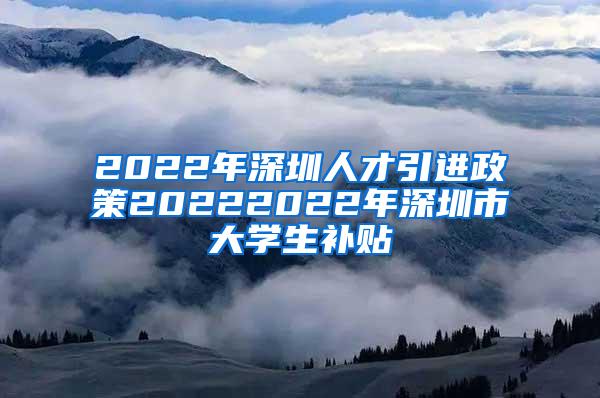 2022年深圳人才引进政策20222022年深圳市大学生补贴